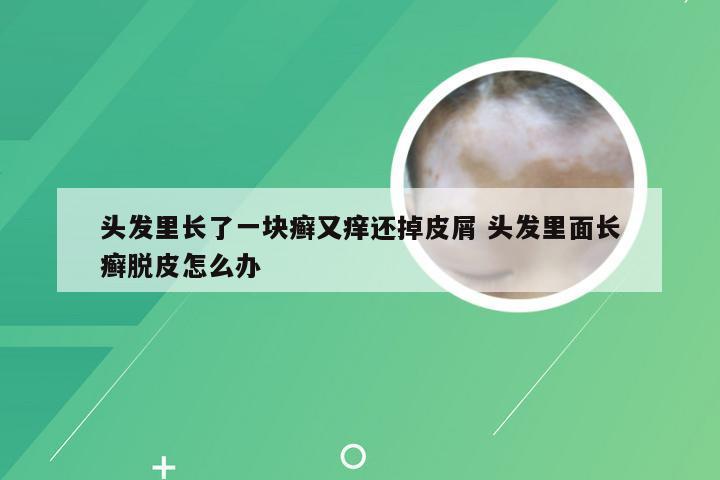 头发里长了一块癣又痒还掉皮屑 头发里面长癣脱皮怎么办